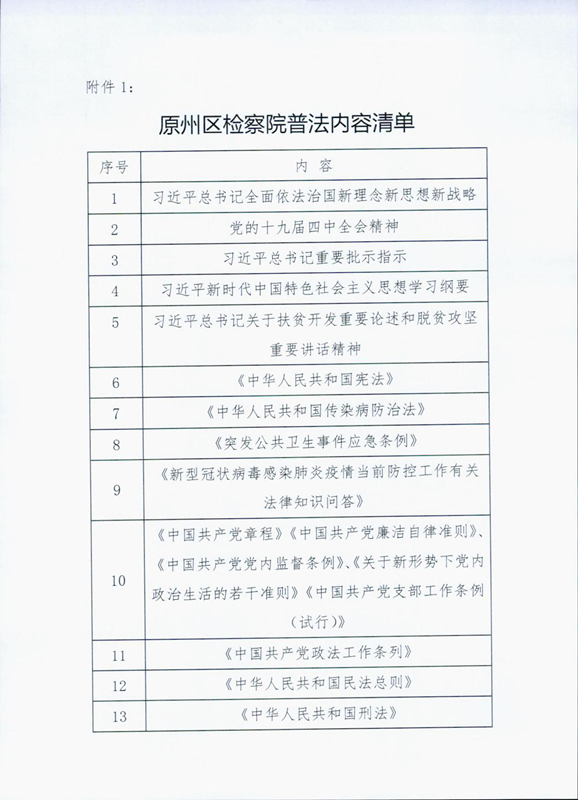 附件 1：

原州区检察院普法内容清单

| 序号 | 内 容 |
|---|---|
| 1 | 习近平总书记全面依法治国新理念新思想新战略 |
| 2 | 党的十九届四中全会精神 |
| 3 | 习近平总书记重要批示指示 |
| 4 | 习近平新时代中国特色社会主义思想学习纲要 |
| 5 | 习近平总书记关于扶贫开发重要论述和脱贫攻坚重要讲话精神 |
| 6 | 《中华人民共和国宪法》 |
| 7 | 《中华人民共和国传染病防治法》 |
| 8 | 《突发公共卫生事件应急条例》 |
| 9 | 《新型冠状病毒感染肺炎疫情当前防控工作有关法律知识问答》 |
| 10 | 《中国共产党章程》《中国共产党廉洁自律准则》、《中国共产党党内监督条例》、《关于新形势下党内政治生活的若干准则》《中国共产党支部工作条例（试行）》 |
| 11 | 《中国共产党政法工作条列》 |
| 12 | 《中华人民共和国民法总则》 |
| 13 | 《中华人民共和国刑法》 |